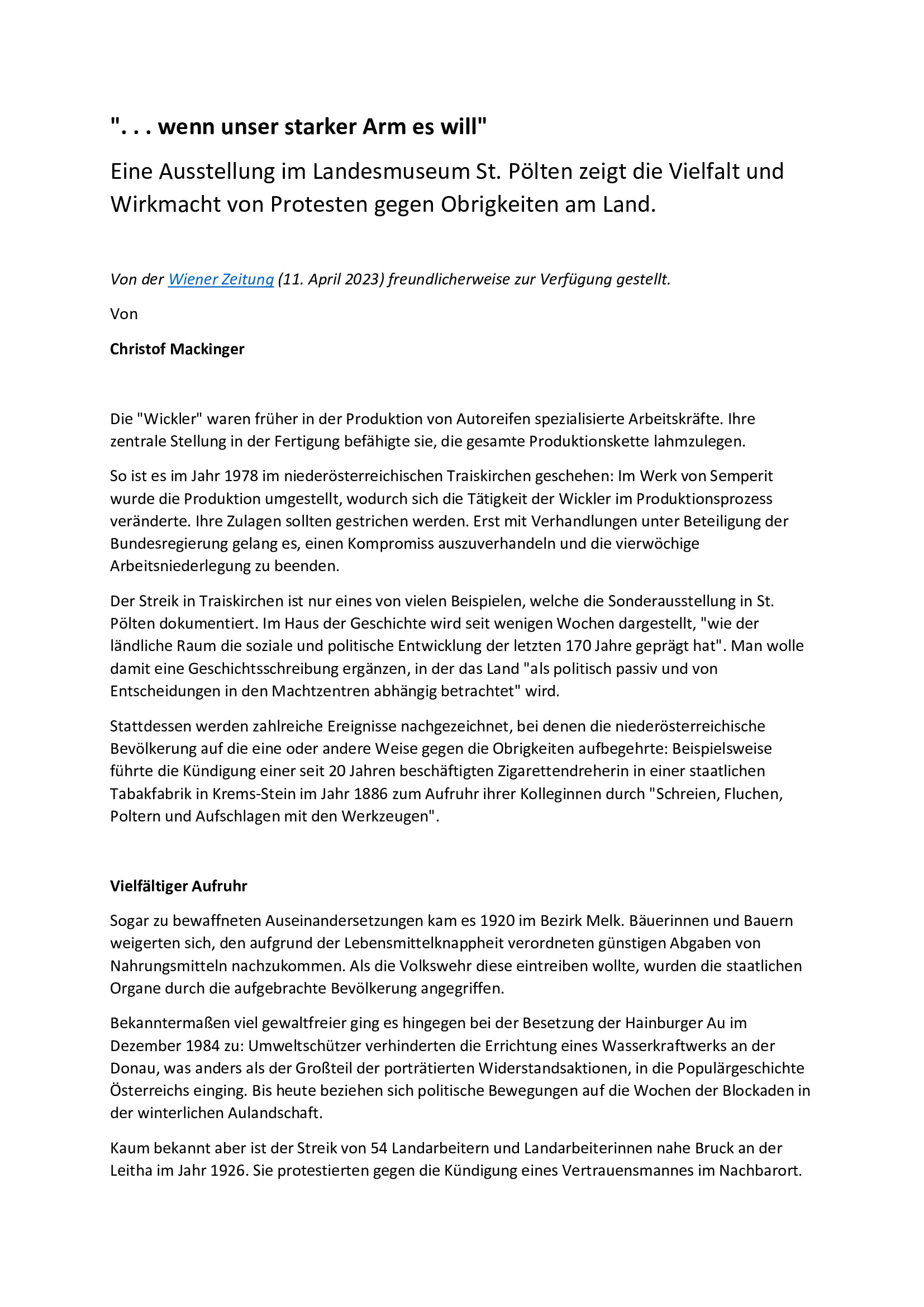 ". . . wenn unser starker Arm es will"

Eine Ausstellung im Landesmuseum St. Pölten zeigt die Vielfalt und Wirkmacht von Protesten gegen Obrigkeiten am Land.

Von der Wiener Zeitung (11. April 2023) freundlicherweise zur Verfügung gestellt.

Von

Christof Mackinger

Die "Wickler" waren früher in der Produktion von Autoreifen spezialisierte Arbeitskräfte. Ihre zentrale Stellung in der Fertigung befähigte sie, die gesamte Produktionskette lahmzulegen.

So ist es im Jahr 1978 im niederösterreichischen Traiskirchen geschehen: Im Werk von Semperit wurde die Produktion umgestellt, wodurch sich die Tätigkeit der Wickler im Produktionsprozess veränderte. Ihre Zulagen sollten gestrichen werden. Erst mit Verhandlungen unter Beteiligung der Bundesregierung gelang es, einen Kompromiss auszuverhandeln und die vierwöchige Arbeitsniederlegung zu beenden.

Der Streik in Traiskirchen ist nur eines von vielen Beispielen, welche die Sonderausstellung in St. Pölten dokumentiert. Im Haus der Geschichte wird seit wenigen Wochen dargestellt, "wie der ländliche Raum die soziale und politische Entwicklung der letzten 170 Jahre geprägt hat". Man wolle damit eine Geschichtsschreibung ergänzen, in der das Land "als politisch passiv und von Entscheidungen in den Machtzentren abhängig betrachtet" wird.

Stattdessen werden zahlreiche Ereignisse nachgezeichnet, bei denen die niederösterreichische Bevölkerung auf die eine oder andere Weise gegen die Obrigkeiten aufbegehrte: Beispielsweise führte die Kündigung einer seit 20 Jahren beschäftigten Zigarettendreherin in einer staatlichen Tabakfabrik in Krems-Stein im Jahr 1886 zum Aufruhr ihrer Kolleginnen durch "Schreien, Fluchen, Poltern und Aufschlagen mit den Werkzeugen".

Vielfältiger Aufruhr

Sogar zu bewaffneten Auseinandersetzungen kam es 1920 im Bezirk Melk. Bäuerinnen und Bauern weigerten sich, den aufgrund der Lebensmittelknappheit verordneten günstigen Abgaben von Nahrungsmitteln nachzukommen. Als die Volkswehr diese eintreiben wollte, wurden die staatlichen Organe durch die aufgebrachte Bevölkerung angegriffen.

Bekanntermaßen viel gewaltfreier ging es hingegen bei der Besetzung der Hainburger Au im Dezember 1984 zu: Umweltschützer verhinderten die Errichtung eines Wasserkraftwerks an der Donau, was anders als der Großteil der porträtierten Widerstandsaktionen, in die Populärgeschichte Österreichs einging. Bis heute beziehen sich politische Bewegungen auf die Wochen der Blockaden in der winterlichen Aulandschaft.

Kaum bekannt aber ist der Streik von 54 Landarbeitern und Landarbeiterinnen nahe Bruck an der Leitha im Jahr 1926. Sie protestierten gegen die Kündigung eines Vertrauensmannes im Nachbarort.